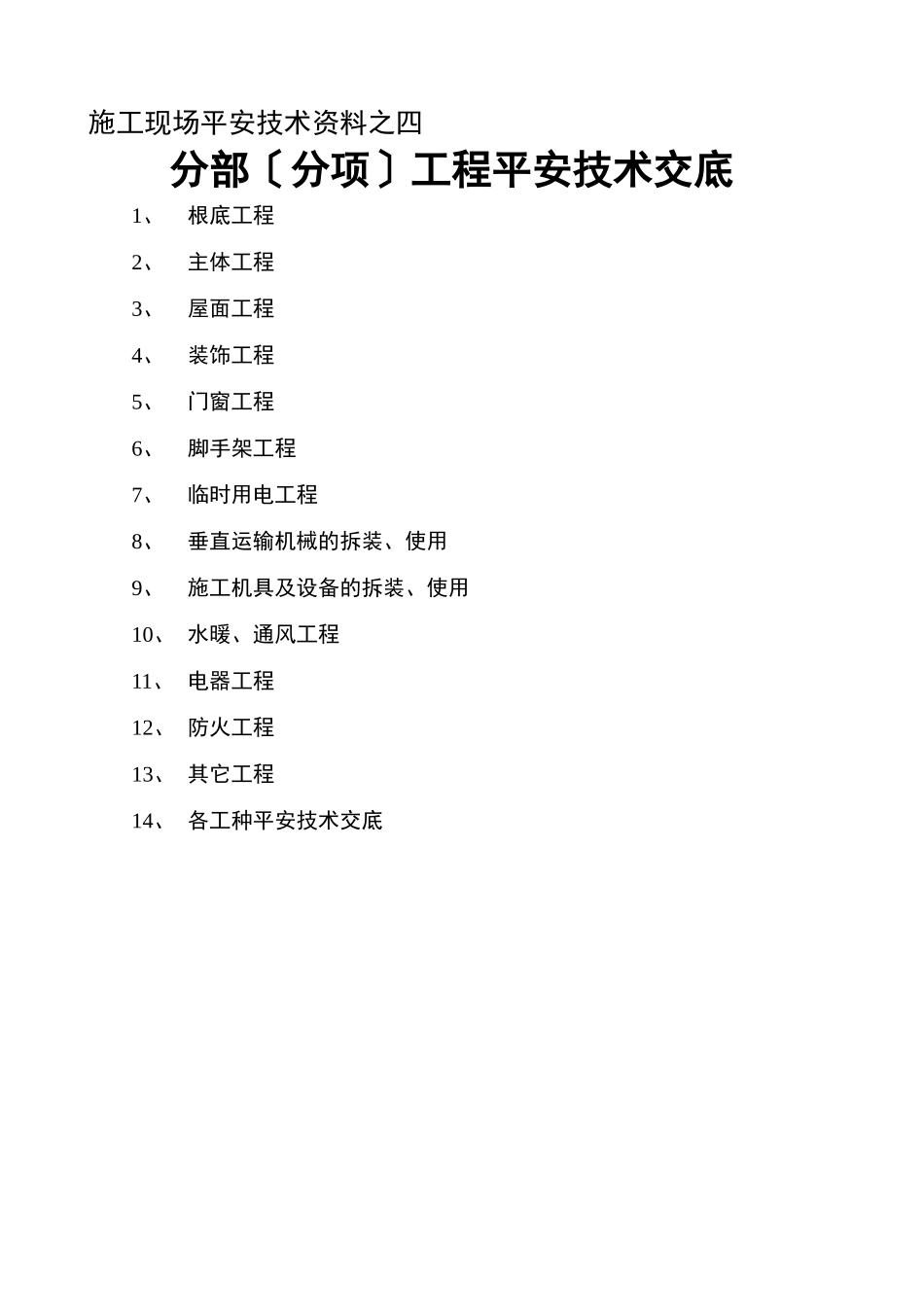 施工现场平安技术资料之四

分部〔分项〕工程平安技术交底

1、 根底工程

2、 主体工程

3、 屋面工程

4、 装饰工程

5、 门窗工程

6、 脚手架工程

7、 临时用电工程

8、 垂直运输机械的拆装、使用

9、 施工机具及设备的拆装、使用

10、 水暖、通风工程

11、 电器工程

12、 防火工程

13、 其它工程

14、 各工种平安技术交底